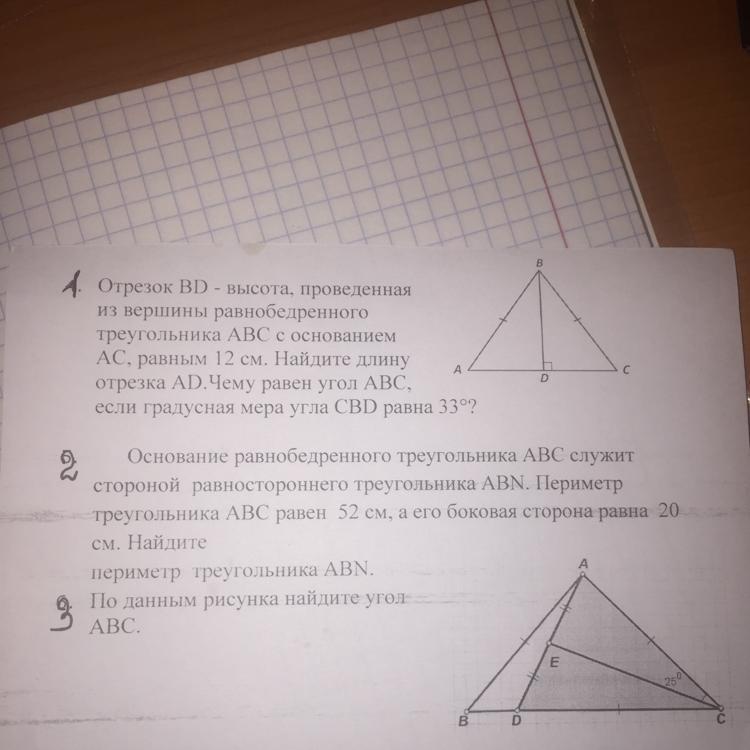 1. Отрезок BD - высота, проведенная из вершины равнобедренного треугольника ABC с основанием AC, равным 12 см. Найдите длину отрезка AD.Чему равен угол ABC, если градусная мера угла CBD равна 33°?

B
A
D
C

2 Основание равнобедренного треугольника ABC служит стороной равностороннего треугольника ABN. Периметр треугольника ABC равен 52 см, а его боковая сторона равна 20 см. Найдите периметр треугольника ABN.

3 По данным рисунка найдите угол ABC.

A
E
$25^0$
B
D
C